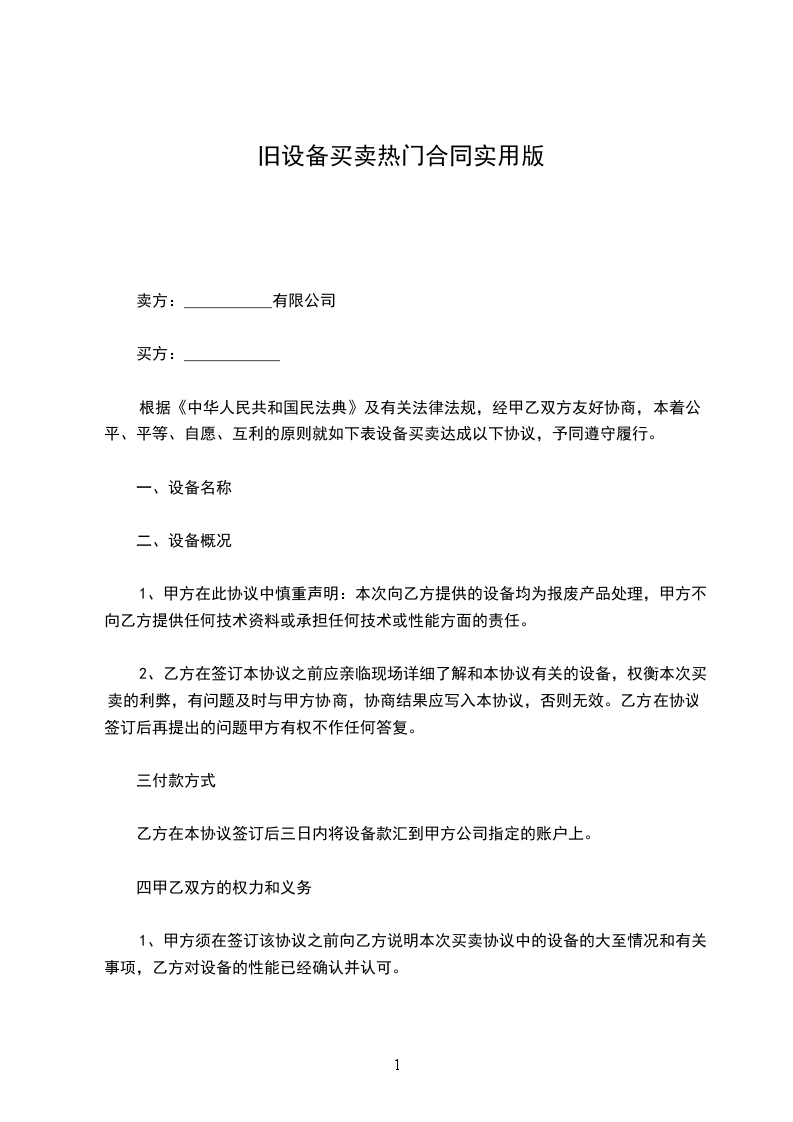 旧设备买卖热门合同实用版

卖方：___________有限公司

买方：____________

根据《中华人民共和国民法典》及有关法律法规，经甲乙双方友好协商，本着公平、平等、自愿、互利的原则就如下表设备买卖达成以下协议，予同遵守履行。

一、设备名称

二、设备概况

1、甲方在此协议中慎重声明：本次向乙方提供的设备均为报废产品处理，甲方不向乙方提供任何技术资料或承担任何技术或性能方面的责任。

2、乙方在签订本协议之前应亲临现场详细了解和本协议有关的设备，权衡本次买卖的利弊，有问题及时与甲方协商，协商结果应写入本协议，否则无效。乙方在协议签订后再提出的问题甲方有权不作任何答复。

三付款方式

乙方在本协议签订后三日内将设备款汇到甲方公司指定的账户上。

四甲乙双方的权力和义务

1、甲方须在签订该协议之前向乙方说明本次买卖协议中的设备的大至情况和有关事项，乙方对设备的性能已经确认并认可。

1